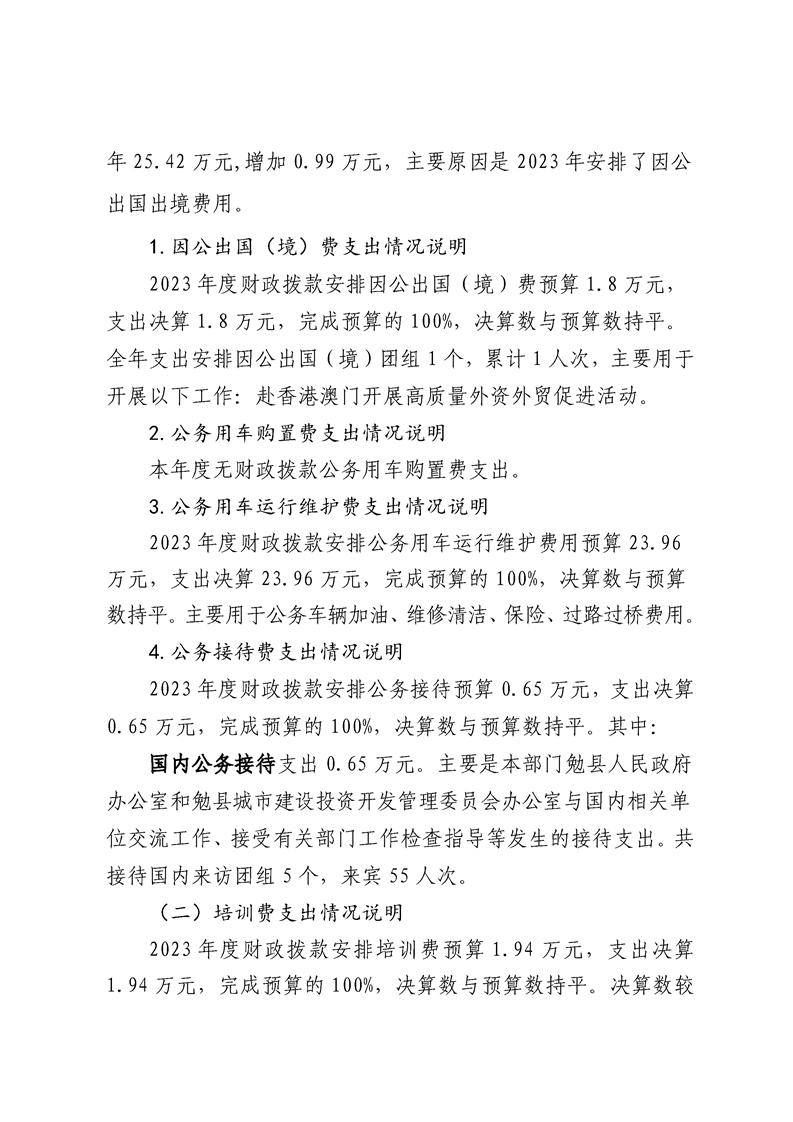 年25.42万元,增加0.99万元，主要原因是2023年安排了因公出国出境费用。

1.因公出国（境）费支出情况说明

2023年度财政拨款安排因公出国（境）费预算1.8万元，支出决算1.8万元，完成预算的100%，决算数与预算数持平。全年支出安排因公出国（境）团组1个，累计1人次，主要用于开展以下工作：赴香港澳门开展高质量外资外贸促进活动。

2.公务用车购置费支出情况说明

本年度无财政拨款公务用车购置费支出。

3.公务用车运行维护费支出情况说明

2023年度财政拨款安排公务用车运行维护费用预算23.96万元，支出决算23.96万元，完成预算的100%，决算数与预算数持平。主要用于公务车辆加油、维修清洁、保险、过路过桥费用。

4.公务接待费支出情况说明

2023年度财政拨款安排公务接待预算0.65万元，支出决算0.65万元，完成预算的100%，决算数与预算数持平。其中：

国内公务接待支出0.65万元。主要是本部门勉县人民政府办公室和勉县城市建设投资开发管理委员会办公室与国内相关单位交流工作、接受有关部门工作检查指导等发生的接待支出。共接待国内来访团组5个，来宾55人次。

（二）培训费支出情况说明

2023年度财政拨款安排培训费预算1.94万元，支出决算1.94万元，完成预算的100%，决算数与预算数持平。决算数较